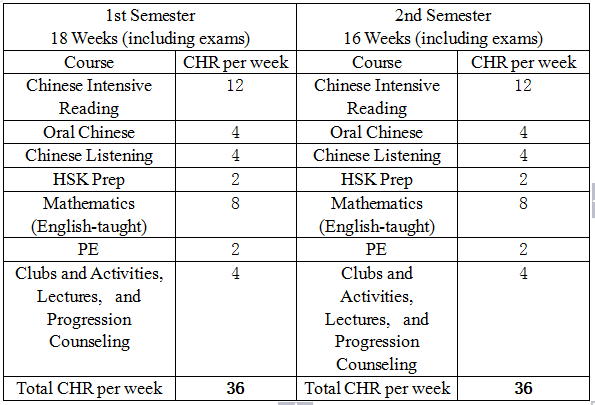 | 1st Semester 18 Weeks (including exams) | | 2nd Semester 16 Weeks (including exams) | |
|---|---|---|---|
| Course | CHR per week | Course | CHR per week |
| Chinese Intensive Reading | 12 | Chinese Intensive Reading | 12 |
| Oral Chinese | 4 | Oral Chinese | 4 |
| Chinese Listening | 4 | Chinese Listening | 4 |
| HSK Prep | 2 | HSK Prep | 2 |
| Mathematics (English-taught) | 8 | Mathematics (English-taught) | 8 |
| PE | 2 | PE | 2 |
| Clubs and Activities, Lectures, and Progression Counseling | 4 | Clubs and Activities, Lectures, and Progression Counseling | 4 |
| Total CHR per week | **36** | Total CHR per week | **36** |